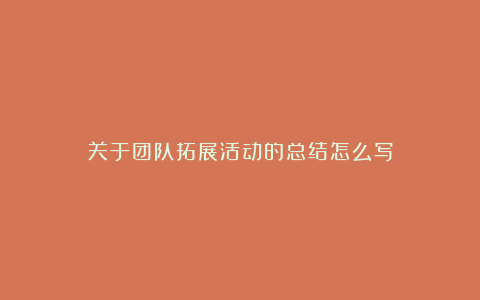 关于团队拓展活动的总结怎么写